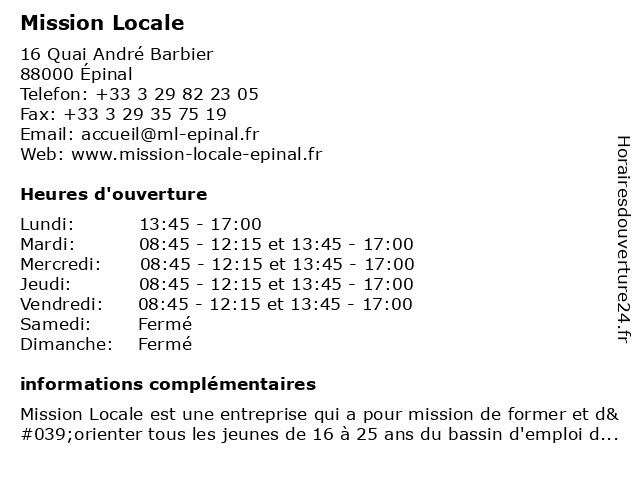 Mission Locale

16 Quai André Barbier
88000 Épinal
Telefon: +33 3 29 82 23 05
Fax: +33 3 29 35 75 19
Email: accueil@ml-epinal.fr
Web: www.mission-locale-epinal.fr

Heures d'ouverture

| | |
|---|---|
| Lundi: | 13:45 - 17:00 |
| Mardi: | 08:45 - 12:15 et 13:45 - 17:00 |
| Mercredi: | 08:45 - 12:15 et 13:45 - 17:00 |
| Jeudi: | 08:45 - 12:15 et 13:45 - 17:00 |
| Vendredi: | 08:45 - 12:15 et 13:45 - 17:00 |
| Samedi: | Fermé |
| Dimanche: | Fermé |

informations complémentaires

Mission Locale est une entreprise qui a pour mission de former et d&#039;orienter tous les jeunes de 16 à 25 ans du bassin d'emploi d...

Horairesdouverture24.fr